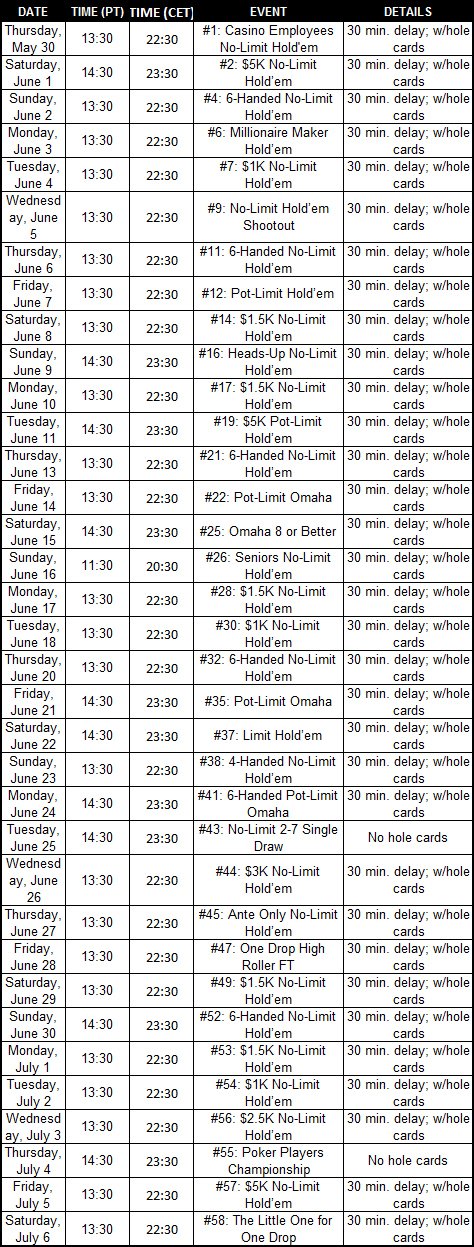 | DATE | TIME (PT) | TIME (CET) | EVENT | DETAILS |
|---|---|---|---|---|
| Thursday, May 30 | 13:30 | 22:30 | #1: Casino Employees No-Limit Hold'em | 30 min. delay; w/hole cards |
| Saturday, June 1 | 14:30 | 23:30 | #2: $5K No-Limit Hold'em | 30 min. delay; w/hole cards |
| Sunday, June 2 | 13:30 | 22:30 | #4: 6-Handed No-Limit Hold'em | 30 min. delay; w/hole cards |
| Monday, June 3 | 13:30 | 22:30 | #6: Millionaire Maker Hold'em | 30 min. delay; w/hole cards |
| Tuesday, June 4 | 13:30 | 22:30 | #7: $1K No-Limit Hold'em | 30 min. delay; w/hole cards |
| Wednesday, June 5 | 13:30 | 22:30 | #9: No-Limit Hold'em Shootout | 30 min. delay; w/hole cards |
| Thursday, June 6 | 13:30 | 22:30 | #11: 6-Handed No-Limit Hold'em | 30 min. delay; w/hole cards |
| Friday, June 7 | 13:30 | 22:30 | #12: Pot-Limit Hold'em | 30 min. delay; w/hole cards |
| Saturday, June 8 | 13:30 | 22:30 | #14: $1.5K No-Limit Hold'em | 30 min. delay; w/hole cards |
| Sunday, June 9 | 14:30 | 23:30 | #16: Heads-Up No-Limit Hold'em | 30 min. delay; w/hole cards |
| Monday, June 10 | 13:30 | 22:30 | #17: $1.5K No-Limit Hold'em | 30 min. delay; w/hole cards |
| Tuesday, June 11 | 14:30 | 23:30 | #19: $5K Pot-Limit Hold'em | 30 min. delay; w/hole cards |
| Thursday, June 13 | 13:30 | 22:30 | #21: 6-Handed No-Limit Hold'em | 30 min. delay; w/hole cards |
| Friday, June 14 | 13:30 | 22:30 | #22: Pot-Limit Omaha | 30 min. delay; w/hole cards |
| Saturday, June 15 | 14:30 | 23:30 | #25: Omaha 8 or Better | 30 min. delay; w/hole cards |
| Sunday, June 16 | 11:30 | 20:30 | #26: Seniors No-Limit Hold'em | 30 min. delay; w/hole cards |
| Monday, June 17 | 13:30 | 22:30 | #28: $1.5K No-Limit Hold'em | 30 min. delay; w/hole cards |
| Tuesday, June 18 | 13:30 | 22:30 | #30: $1K No-Limit Hold'em | 30 min. delay; w/hole cards |
| Thursday, June 20 | 13:30 | 22:30 | #32: 6-Handed No-Limit Hold'em | 30 min. delay; w/hole cards |
| Friday, June 21 | 14:30 | 23:30 | #35: Pot-Limit Omaha | 30 min. delay; w/hole cards |
| Saturday, June 22 | 14:30 | 23:30 | #37: Limit Hold'em | 30 min. delay; w/hole cards |
| Sunday, June 23 | 13:30 | 22:30 | #38: 4-Handed No-Limit Hold'em | 30 min. delay; w/hole cards |
| Monday, June 24 | 14:30 | 23:30 | #41: 6-Handed Pot-Limit Omaha | 30 min. delay; w/hole cards |
| Tuesday, June 25 | 14:30 | 23:30 | #43: No-Limit 2-7 Single Draw | No hole cards |
| Wednesday, June 26 | 13:30 | 22:30 | #44: $3K No-Limit Hold'em | 30 min. delay; w/hole cards |
| Thursday, June 27 | 13:30 | 22:30 | #45: Ante Only No-Limit Hold'em | 30 min. delay; w/hole cards |
| Friday, June 28 | 13:30 | 22:30 | #47: One Drop High Roller FT | 30 min. delay; w/hole cards |
| Saturday, June 29 | 13:30 | 22:30 | #49: $1.5K No-Limit Hold'em | 30 min. delay; w/hole cards |
| Sunday, June 30 | 14:30 | 23:30 | #52: 6-Handed No-Limit Hold'em | 30 min. delay; w/hole cards |
| Monday, July 1 | 13:30 | 22:30 | #53: $1.5K No-Limit Hold'em | 30 min. delay; w/hole cards |
| Tuesday, July 2 | 13:30 | 22:30 | #54: $1K No-Limit Hold'em | 30 min. delay; w/hole cards |
| Wednesday, July 3 | 13:30 | 22:30 | #56: $2.5K No-Limit Hold'em | 30 min. delay; w/hole cards |
| Thursday, July 4 | 14:30 | 23:30 | #55: Poker Players Championship | No hole cards |
| Friday, July 5 | 13:30 | 22:30 | #57: $5K No-Limit Hold'em | 30 min. delay; w/hole cards |
| Saturday, July 6 | 13:30 | 22:30 | #58: The Little One for One Drop | 30 min. delay; w/hole cards |